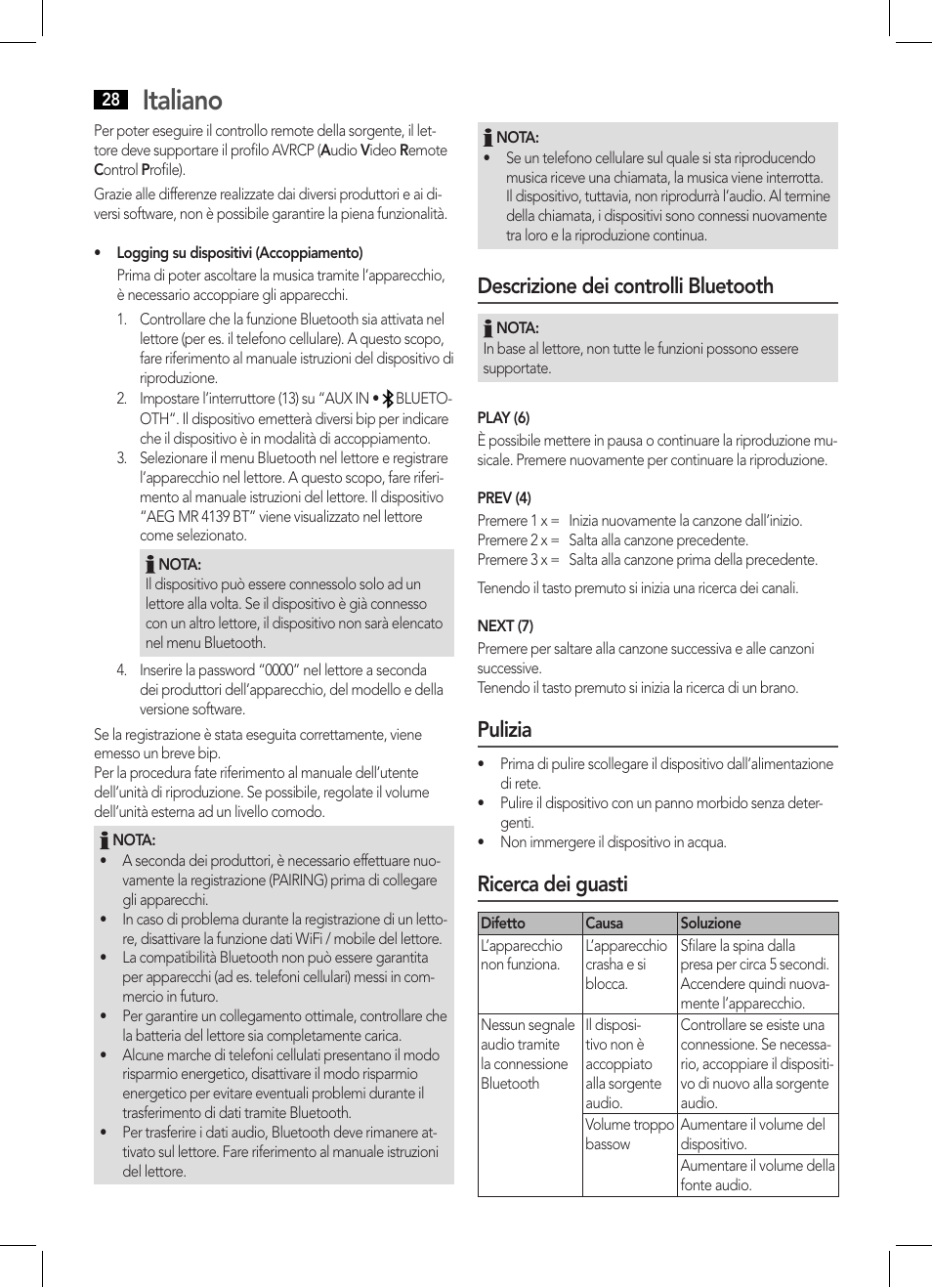 28 Italiano

Per poter eseguire il controllo remote della sorgente, il lettore deve supportare il profilo AVRCP (Audio Video Remote Control Profile).

Grazie alle differenze realizzate dai diversi produttori e ai diversi software, non è possibile garantire la piena funzionalità.

• Logging su dispositivi (Accoppiamento)
Prima di poter ascoltare la musica tramite l'apparecchio, è necessario accoppiare gli apparecchi.
1. Controllare che la funzione Bluetooth sia attivata nel lettore (per es. il telefono cellulare). A questo scopo, fare riferimento al manuale istruzioni del dispositivo di riproduzione.
2. Impostare l'interruttore (13) su "AUX IN • BLUETOOTH". Il dispositivo emetterà diversi bip per indicare che il dispositivo è in modalità di accoppiamento.
3. Selezionare il menu Bluetooth nel lettore e registrare l'apparecchio nel lettore. A questo scopo, fare riferimento al manuale istruzioni del lettore. Il dispositivo "AEG MR 4139 BT" viene visualizzato nel lettore come selezionato.

NOTA:
Il dispositivo può essere connessolo solo ad un lettore alla volta. Se il dispositivo è già connesso con un altro lettore, il dispositivo non sarà elencato nel menu Bluetooth.

4. Inserire la password "0000" nel lettore a seconda dei produttori dell'apparecchio, del modello e della versione software.

Se la registrazione è stata eseguita correttamente, viene emesso un breve bip.
Per la procedura fate riferimento al manuale dell'utente dell'unità di riproduzione. Se possibile, regolate il volume dell'unità esterna ad un livello comodo.

NOTA:
• A seconda dei produttori, è necessario effettuare nuovamente la registrazione (PAIRING) prima di collegare gli apparecchi.
• In caso di problema durante la registrazione di un lettore, disattivare la funzione dati WiFi / mobile del lettore.
• La compatibilità Bluetooth non può essere garantita per apparecchi (ad es. telefoni cellulari) messi in commercio in futuro.
• Per garantire un collegamento ottimale, controllare che la batteria del lettore sia completamente carica.
• Alcune marche di telefoni cellulati presentano il modo risparmio energetico, disattivare il modo risparmio energetico per evitare eventuali problemi durante il trasferimento di dati tramite Bluetooth.
• Per trasferire i dati audio, Bluetooth deve rimanere attivato sul lettore. Fare riferimento al manuale istruzioni del lettore.

NOTA:
• Se un telefono cellulare sul quale si sta riproducendo musica riceve una chiamata, la musica viene interrotta. Il dispositivo, tuttavia, non riprodurrà l'audio. Al termine della chiamata, i dispositivi sono connessi nuovamente tra loro e la riproduzione continua.

Descrizione dei controlli Bluetooth

NOTA:
In base al lettore, non tutte le funzioni possono essere supportate.

PLAY (6)
È possibile mettere in pausa o continuare la riproduzione musicale. Premere nuovamente per continuare la riproduzione.

PREV (4)
Premere 1 x = Inizia nuovamente la canzone dall'inizio.
Premere 2 x = Salta alla canzone precedente.
Premere 3 x = Salta alla canzone prima della precedente.

Tenendo il tasto premuto si inizia una ricerca dei canali.

NEXT (7)
Premere per saltare alla canzone successiva e alle canzoni successive.
Tenendo il tasto premuto si inizia la ricerca di un brano.

Pulizia
• Prima di pulire scollegare il dispositivo dall'alimentazione di rete.
• Pulire il dispositivo con un panno morbido senza detergenti.
• Non immergere il dispositivo in acqua.

Ricerca dei guasti

| Difetto | Causa | Soluzione |
|---|---|---|
| L'apparecchio non funziona. | L'apparecchio crasha e si blocca. | Sfilare la spina dalla presa per circa 5 secondi. Accendere quindi nuovamente l'apparecchio. |
| Nessun segnale audio tramite la connessione Bluetooth | Il dispositivo non è accoppiato alla sorgente audio. | Controllare se esiste una connessione. Se necessario, accoppiare il dispositivo di nuovo alla sorgente audio. |
| | Volume troppo bassow | Aumentare il volume del dispositivo. |
| | | Aumentare il volume della fonte audio. |